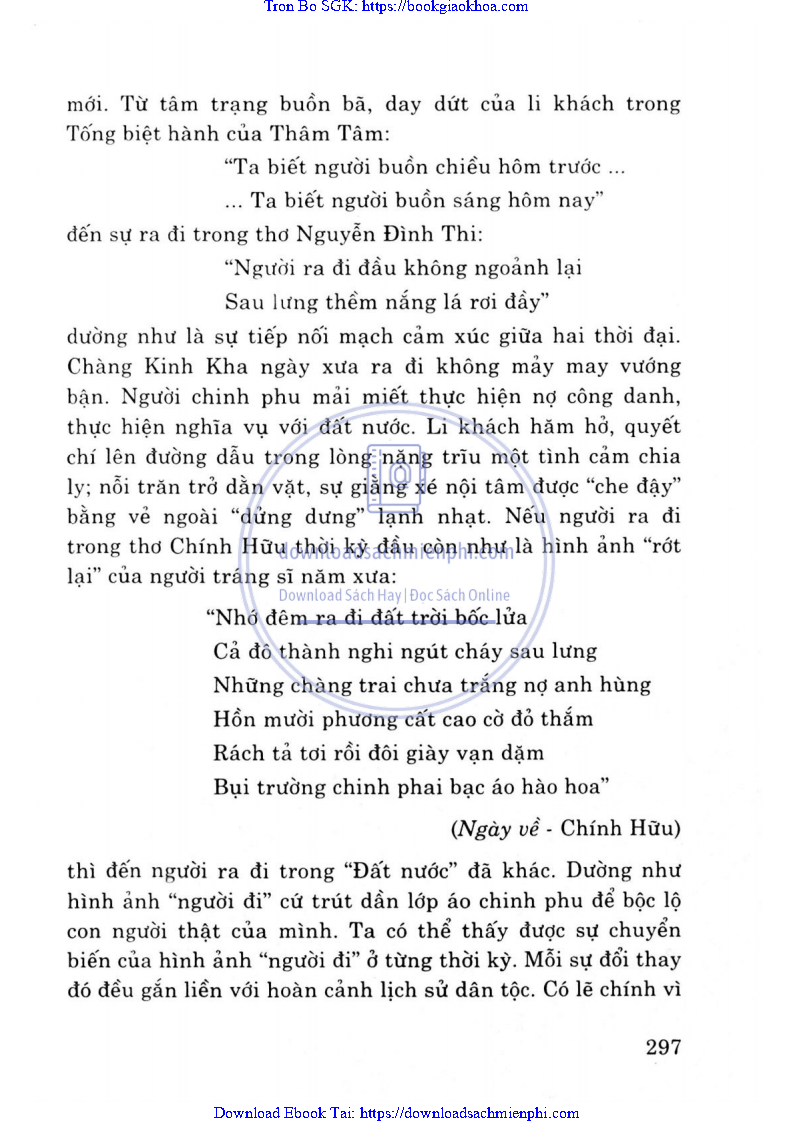 Tron Bo SGK: https://bookgiaokhoa.com

mới. Từ tâm trạng buồn bã, day dứt của li khách trong Tống biệt hành của Thâm Tâm:

"Ta biết người buồn chiều hôm trước ...

... Ta biết người buồn sáng hôm nay"

đến sự ra đi trong thơ Nguyễn Đình Thi:

"Người ra đi đầu không ngoảnh lại

Sau lưng thềm nắng lá rơi đầy"

dường như là sự tiếp nối mạch cảm xúc giữa hai thời đại. Chàng Kinh Kha ngày xưa ra đi không mảy may vướng bận. Người chinh phu mải miết thực hiện nợ công danh, thực hiện nghĩa vụ với đất nước. Li khách hăm hở, quyết chí lên đường dẫu trong lòng nặng trĩu một tình cảm chia ly; nỗi trăn trở dằn vặt, sự giằng xé nội tâm được "che đậy" bằng vẻ ngoài "dửng dưng" lạnh nhạt. Nếu người ra đi trong thơ Chính Hữu thời kỳ đầu còn như là hình ảnh "rớt lại" của người tráng sĩ năm xưa:

downloadsachmienphi.com
Download Sách Hay | Đọc Sách Online

"Nhớ đêm ra đi đất trời bốc lửa

Cả đô thành nghi ngút cháy sau lưng

Những chàng trai chưa trắng nợ anh hùng

Hồn mười phương cất cao cờ đỏ thắm

Rách tả tơi rồi đôi giày vạn dặm

Bụi trường chinh phai bạc áo hào hoa"

(Ngày về - Chính Hữu)

thì đến người ra đi trong "Đất nước" đã khác. Dường như hình ảnh "người đi" cứ trút dần lớp áo chinh phu để bộc lộ con người thật của mình. Ta có thể thấy được sự chuyển biến của hình ảnh "người đi" ở từng thời kỳ. Mỗi sự đổi thay đó đều gắn liền với hoàn cảnh lịch sử dân tộc. Có lẽ chính vì

297

Download Ebook Tai: https://downloadsachmienphi.com